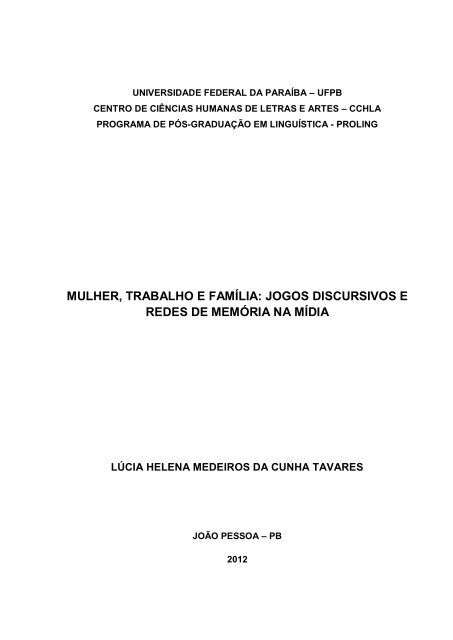 UNIVERSIDADE FEDERAL DA PARAÍBA – UFPB
CENTRO DE CIÊNCIAS HUMANAS DE LETRAS E ARTES – CCHLA
PROGRAMA DE PÓS-GRADUAÇÃO EM LINGUÍSTICA - PROLING

MULHER, TRABALHO E FAMÍLIA: JOGOS DISCURSIVOS E REDES DE MEMÓRIA NA MÍDIA

LÚCIA HELENA MEDEIROS DA CUNHA TAVARES

JOÃO PESSOA – PB

2012